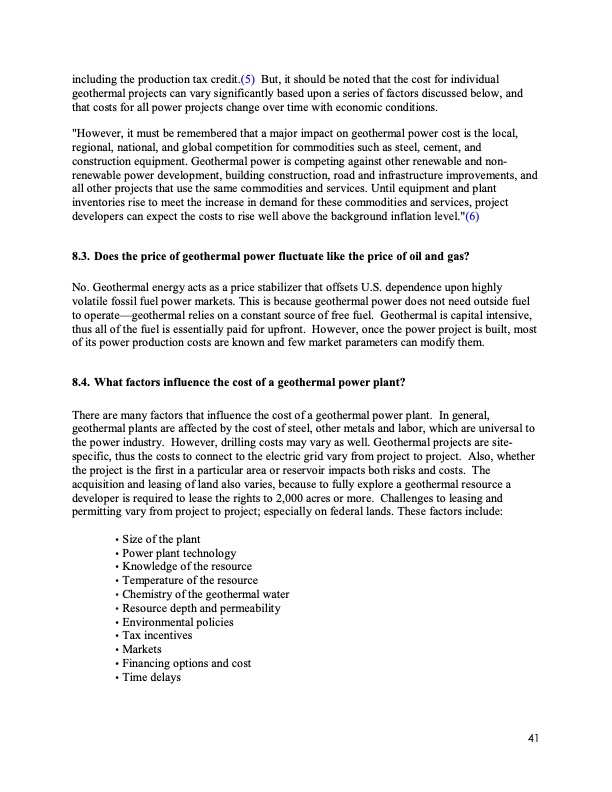 including the production tax credit.(5) But, it should be noted that the cost for individual geothermal projects can vary significantly based upon a series of factors discussed below, and that costs for all power projects change over time with economic conditions.

"However, it must be remembered that a major impact on geothermal power cost is the local, regional, national, and global competition for commodities such as steel, cement, and construction equipment. Geothermal power is competing against other renewable and non-renewable power development, building construction, road and infrastructure improvements, and all other projects that use the same commodities and services. Until equipment and plant inventories rise to meet the increase in demand for these commodities and services, project developers can expect the costs to rise well above the background inflation level."(6)

8.3. Does the price of geothermal power fluctuate like the price of oil and gas?

No. Geothermal energy acts as a price stabilizer that offsets U.S. dependence upon highly volatile fossil fuel power markets. This is because geothermal power does not need outside fuel to operate—geothermal relies on a constant source of free fuel. Geothermal is capital intensive, thus all of the fuel is essentially paid for upfront. However, once the power project is built, most of its power production costs are known and few market parameters can modify them.

8.4. What factors influence the cost of a geothermal power plant?

There are many factors that influence the cost of a geothermal power plant. In general, geothermal plants are affected by the cost of steel, other metals and labor, which are universal to the power industry. However, drilling costs may vary as well. Geothermal projects are site-specific, thus the costs to connect to the electric grid vary from project to project. Also, whether the project is the first in a particular area or reservoir impacts both risks and costs. The acquisition and leasing of land also varies, because to fully explore a geothermal resource a developer is required to lease the rights to 2,000 acres or more. Challenges to leasing and permitting vary from project to project; especially on federal lands. These factors include:

• Size of the plant
• Power plant technology
• Knowledge of the resource
• Temperature of the resource
• Chemistry of the geothermal water
• Resource depth and permeability
• Environmental policies
• Tax incentives
• Markets
• Financing options and cost
• Time delays

41